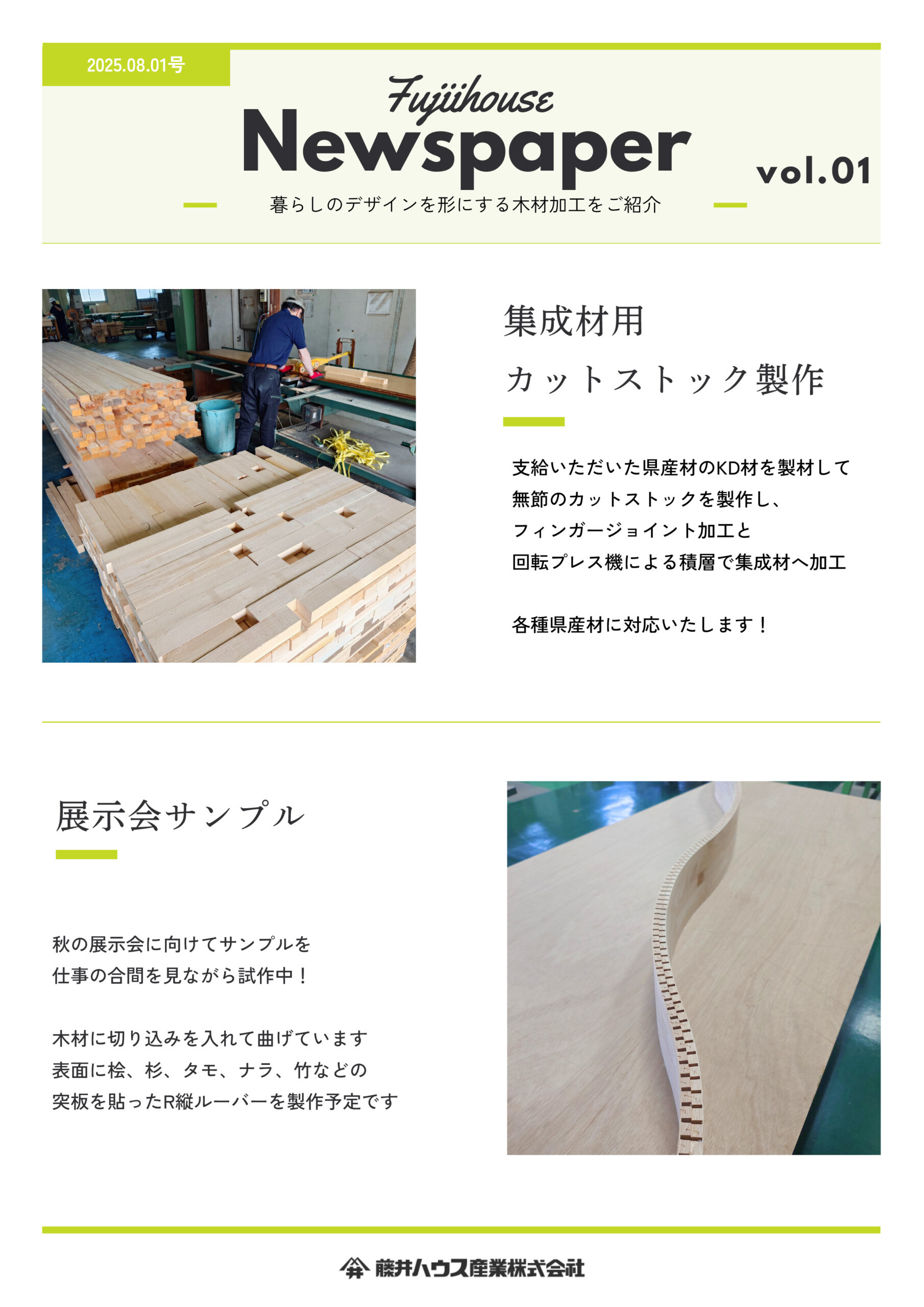 2025.08.01号

Fujiihouse
Newspaper

vol.01

暮らしのデザインを形にする木材加工をご紹介

集成材用
カットストック製作

支給いただいた県産材のKD材を製材して
無節のカットストックを製作し、
フィンガージョイント加工と
回転プレス機による積層で集成材へ加工

各種県産材に対応いたします！

展示会サンプル

秋の展示会に向けてサンプルを
仕事の合間を見ながら試作中！

木材に切り込みを入れて曲げています
表面に桧、杉、タモ、ナラ、竹などの
突板を貼ったR縦ルーバーを製作予定です

藤井ハウス産業株式会社